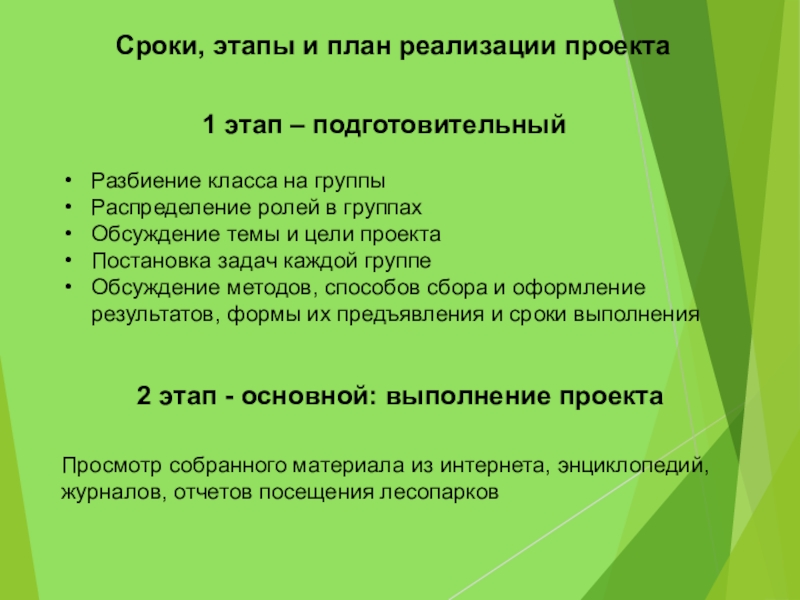 Сроки, этапы и план реализации проекта

1 этап – подготовительный

• Разбиение класса на группы
• Распределение ролей в группах
• Обсуждение темы и цели проекта
• Постановка задач каждой группе
• Обсуждение методов, способов сбора и оформление результатов, формы их предъявления и сроки выполнения

2 этап - основной: выполнение проекта

Просмотр собранного материала из интернета, энциклопедий, журналов, отчетов посещения лесопарков